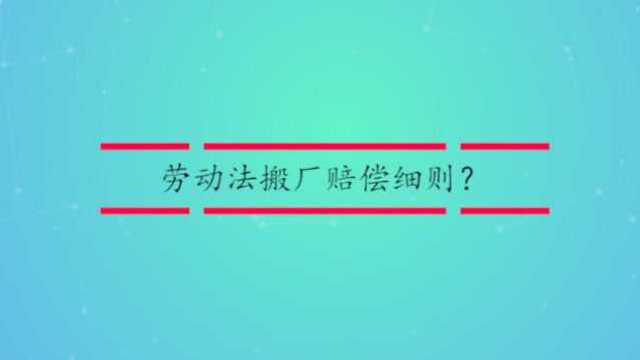 劳动法搬厂赔偿细则？